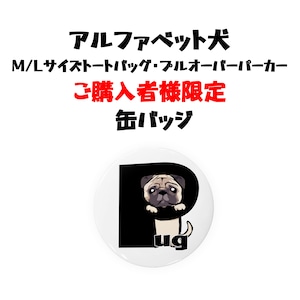 アルファベット犬
M/Lサイズトートバッグ・プルオーバーパーカー
ご購入者様限定
缶バッジ

Pug